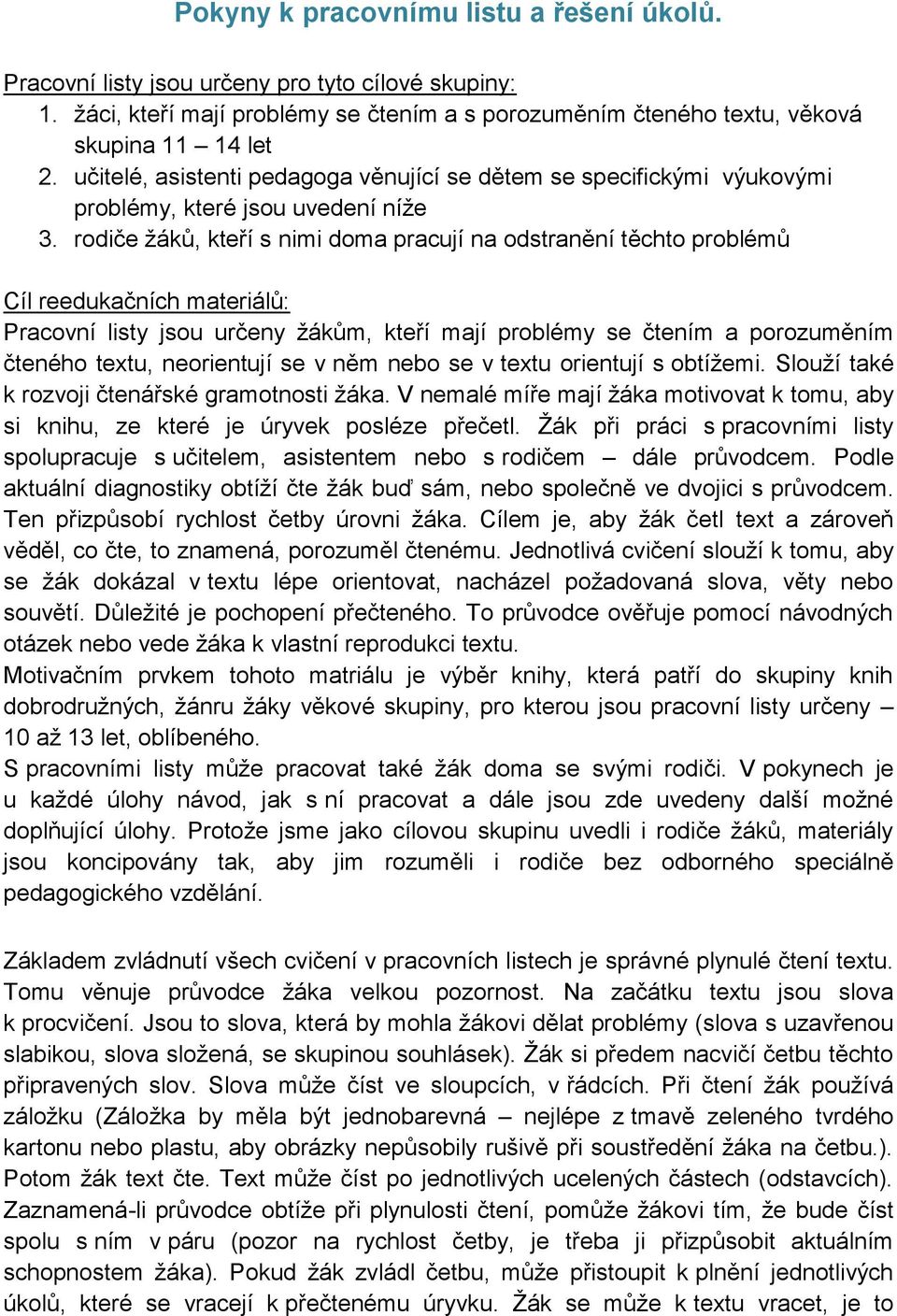 Pokyny k pracovnímu listu a řešení úkolů.

Pracovní listy jsou určeny pro tyto cílové skupiny:
1. žáci, kteří mají problémy se čtením a s porozuměním čteného textu, věková skupina 11 – 14 let
2. učitelé, asistenti pedagoga věnující se dětem se specifickými výukovými problémy, které jsou uvedení níže
3. rodiče žáků, kteří s nimi doma pracují na odstranění těchto problémů

Cíl reedukačních materiálů:
Pracovní listy jsou určeny žákům, kteří mají problémy se čtením a porozuměním čteného textu, neorientují se v něm nebo se v textu orientují s obtížemi. Slouží také k rozvoji čtenářské gramotnosti žáka. V nemalé míře mají žáka motivovat k tomu, aby si knihu, ze které je úryvek posléze přečetl. Žák při práci s pracovními listy spolupracuje s učitelem, asistentem nebo s rodičem – dále průvodcem. Podle aktuální diagnostiky obtíží čte žák buď sám, nebo společně ve dvojici s průvodcem. Ten přizpůsobí rychlost četby úrovni žáka. Cílem je, aby žák četl text a zároveň věděl, co čte, to znamená, porozuměl čtenému. Jednotlivá cvičení slouží k tomu, aby se žák dokázal v textu lépe orientovat, nacházel požadovaná slova, věty nebo souvětí. Důležité je pochopení přečteného. To průvodce ověřuje pomocí návodných otázek nebo vede žáka k vlastní reprodukci textu.
Motivačním prvkem tohoto matriálu je výběr knihy, která patří do skupiny knih dobrodružných, žánru žáky věkové skupiny, pro kterou jsou pracovní listy určeny – 10 až 13 let, oblíbeného.
S pracovními listy může pracovat také žák doma se svými rodiči. V pokynech je u každé úlohy návod, jak s ní pracovat a dále jsou zde uvedeny další možné doplňující úlohy. Protože jsme jako cílovou skupinu uvedli i rodiče žáků, materiály jsou koncipovány tak, aby jim rozuměli i rodiče bez odborného speciálně pedagogického vzdělání.

Základem zvládnutí všech cvičení v pracovních listech je správné plynulé čtení textu. Tomu věnuje průvodce žáka velkou pozornost. Na začátku textu jsou slova k procvičení. Jsou to slova, která by mohla žákovi dělat problémy (slova s uzavřenou slabikou, slova složená, se skupinou souhlásek). Žák si předem nacvičí četbu těchto připravených slov. Slova může číst ve sloupcích, v řádcích. Při čtení žák používá záložku (Záložka by měla být jednobarevná – nejlépe z tmavě zeleného tvrdého kartonu nebo plastu, aby obrázky nepůsobily rušivě při soustředění žáka na četbu.). Potom žák text čte. Text může číst po jednotlivých ucelených částech (odstavcích). Zaznamená-li průvodce obtíže při plynulosti čtení, pomůže žákovi tím, že bude číst spolu s ním v páru (pozor na rychlost četby, je třeba ji přizpůsobit aktuálním schopnostem žáka). Pokud žák zvládl četbu, může přistoupit k plnění jednotlivých úkolů, které se vracejí k přečtenému úryvku. Žák se může k textu vracet, je to